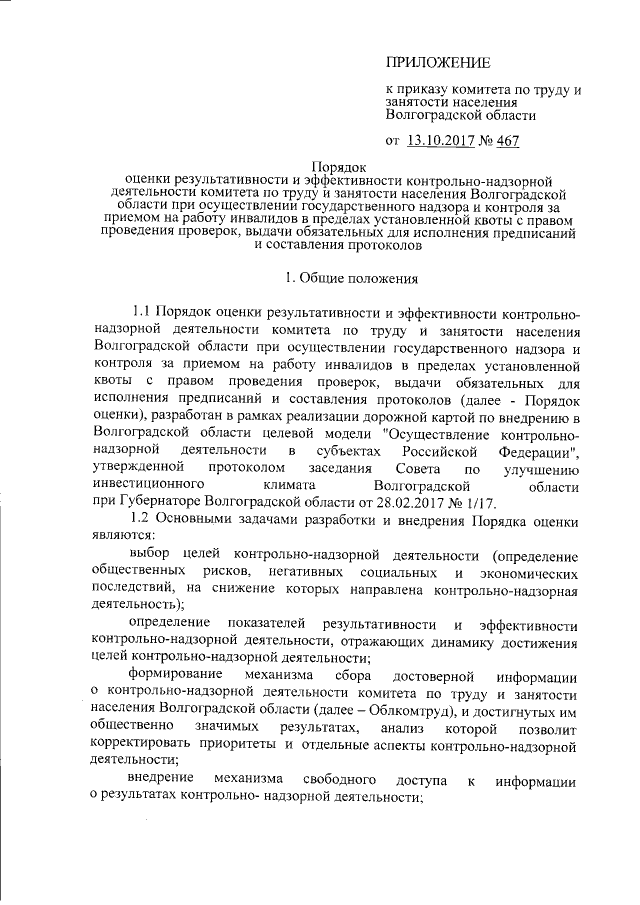 ПРИЛОЖЕНИЕ

к приказу комитета по труду и занятости населения Волгоградской области

от 13.10.2017 № 467

Порядок
оценки результативности и эффективности контрольно-надзорной деятельности комитета по труду и занятости населения Волгоградской области при осуществлении государственного надзора и контроля за приемом на работу инвалидов в пределах установленной квоты с правом проведения проверок, выдачи обязательных для исполнения предписаний и составления протоколов

1. Общие положения

1.1 Порядок оценки результативности и эффективности контрольно-надзорной деятельности комитета по труду и занятости населения Волгоградской области при осуществлении государственного надзора и контроля за приемом на работу инвалидов в пределах установленной квоты с правом проведения проверок, выдачи обязательных для исполнения предписаний и составления протоколов (далее - Порядок оценки), разработан в рамках реализации дорожной картой по внедрению в Волгоградской области целевой модели "Осуществление контрольно-надзорной деятельности в субъектах Российской Федерации", утвержденной протоколом заседания Совета по улучшению инвестиционного климата Волгоградской области при Губернаторе Волгоградской области от 28.02.2017 № 1/17.

1.2 Основными задачами разработки и внедрения Порядка оценки являются:

выбор целей контрольно-надзорной деятельности (определение общественных рисков, негативных социальных и экономических последствий, на снижение которых направлена контрольно-надзорная деятельность);

определение показателей результативности и эффективности контрольно-надзорной деятельности, отражающих динамику достижения целей контрольно-надзорной деятельности;

формирование механизма сбора достоверной информации о контрольно-надзорной деятельности комитета по труду и занятости населения Волгоградской области (далее – Облкомтруд), и достигнутых им общественно значимых результатах, анализ которой позволит корректировать приоритеты и отдельные аспекты контрольно-надзорной деятельности;

внедрение механизма свободного доступа к информации о результатах контрольно- надзорной деятельности;